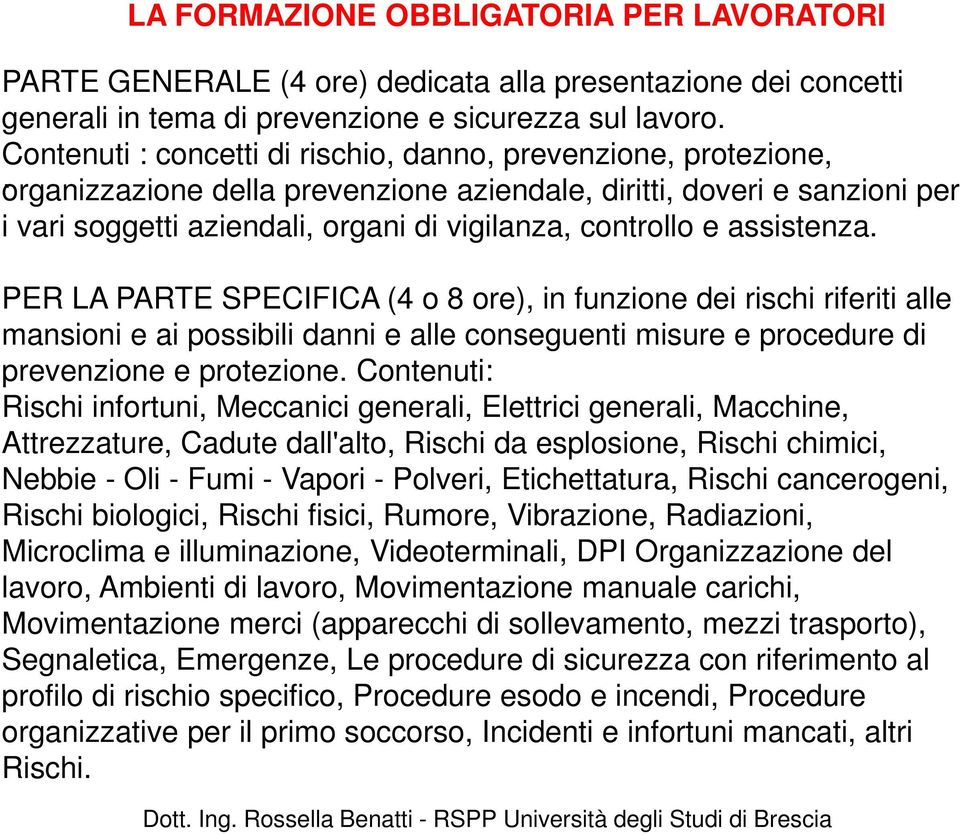 LA FORMAZIONE OBBLIGATORIA PER LAVORATORI

PARTE GENERALE (4 ore) dedicata alla presentazione dei concetti generali in tema di prevenzione e sicurezza sul lavoro. Contenuti : concetti di rischio, danno, prevenzione, protezione, organizzazione della prevenzione aziendale, diritti, doveri e sanzioni per i vari soggetti aziendali, organi di vigilanza, controllo e assistenza.

PER LA PARTE SPECIFICA (4 o 8 ore), in funzione dei rischi riferiti alle mansioni e ai possibili danni e alle conseguenti misure e procedure di prevenzione e protezione. Contenuti:
Rischi infortuni, Meccanici generali, Elettrici generali, Macchine, Attrezzature, Cadute dall'alto, Rischi da esplosione, Rischi chimici, Nebbie - Oli - Fumi - Vapori - Polveri, Etichettatura, Rischi cancerogeni, Rischi biologici, Rischi fisici, Rumore, Vibrazione, Radiazioni, Microclima e illuminazione, Videoterminali, DPI Organizzazione del lavoro, Ambienti di lavoro, Movimentazione manuale carichi, Movimentazione merci (apparecchi di sollevamento, mezzi trasporto), Segnaletica, Emergenze, Le procedure di sicurezza con riferimento al profilo di rischio specifico, Procedure esodo e incendi, Procedure organizzative per il primo soccorso, Incidenti e infortuni mancati, altri Rischi.

Dott. Ing. Rossella Benatti - RSPP Università degli Studi di Brescia